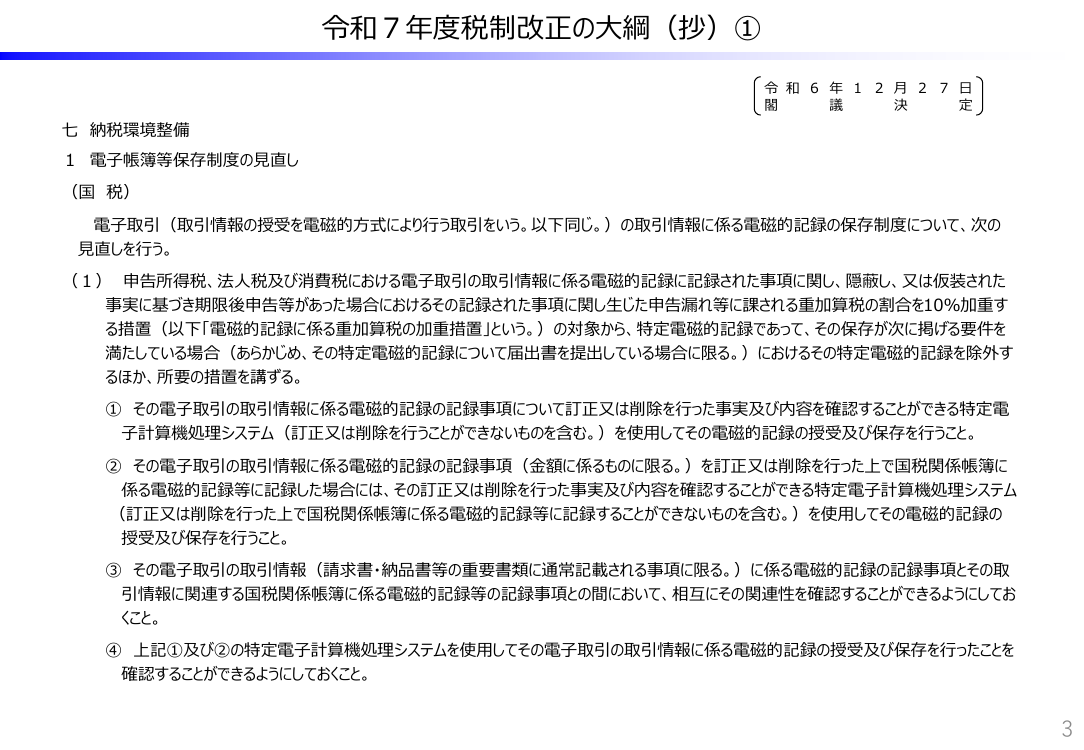 令和７年度税制改正の大綱（抄）①

令和６年１２月２７日
閣議決定

七　納税環境整備

１　電子帳簿等保存制度の見直し

（国　税）

電子取引（取引情報の授受を電磁的方式により行う取引をいう。以下同じ。）の取引情報に係る電磁的記録の保存制度について、次の見直しを行う。

（１）　申告所得税、法人税及び消費税における電子取引の取引情報に係る電磁的記録に記録された事項に関し、隠蔽し、又は仮装された事実に基づき期限後申告等があった場合におけるその記録された事項に関し生じた申告漏れ等に課される重加算税の割合を10%加重する措置（以下「電磁的記録に係る重加算税の加重措置」という。）の対象から、特定電磁的記録であって、その保存が次に掲げる要件を満たしている場合（あらかじめ、その特定電磁的記録について届出書を提出している場合に限る。）におけるその特定電磁的記録を除外するほか、所要の措置を講ずる。

①　その電子取引の取引情報に係る電磁的記録の記録事項について訂正又は削除を行った事実及び内容を確認することができる特定電子計算機処理システム（訂正又は削除を行うことができないものを含む。）を使用してその電磁的記録の授受及び保存を行うこと。

②　その電子取引の取引情報に係る電磁的記録の記録事項（金額に係るものに限る。）を訂正又は削除を行った上で国税関係帳簿に係る電磁的記録等に記録した場合には、その訂正又は削除を行った事実及び内容を確認することができる特定電子計算機処理システム（訂正又は削除を行った上で国税関係帳簿に係る電磁的記録等に記録することができないものを含む。）を使用してその電磁的記録の授受及び保存を行うこと。

③　その電子取引の取引情報（請求書・納品書等の重要書類に通常記載される事項に限る。）に係る電磁的記録の記録事項とその取引情報に関連する国税関係帳簿に係る電磁的記録等の記録事項との間において、相互にその関連性を確認することができるようにしておくこと。

④　上記①及び②の特定電子計算機処理システムを使用してその電子取引の取引情報に係る電磁的記録の授受及び保存を行ったことを確認することができるようにしておくこと。

3